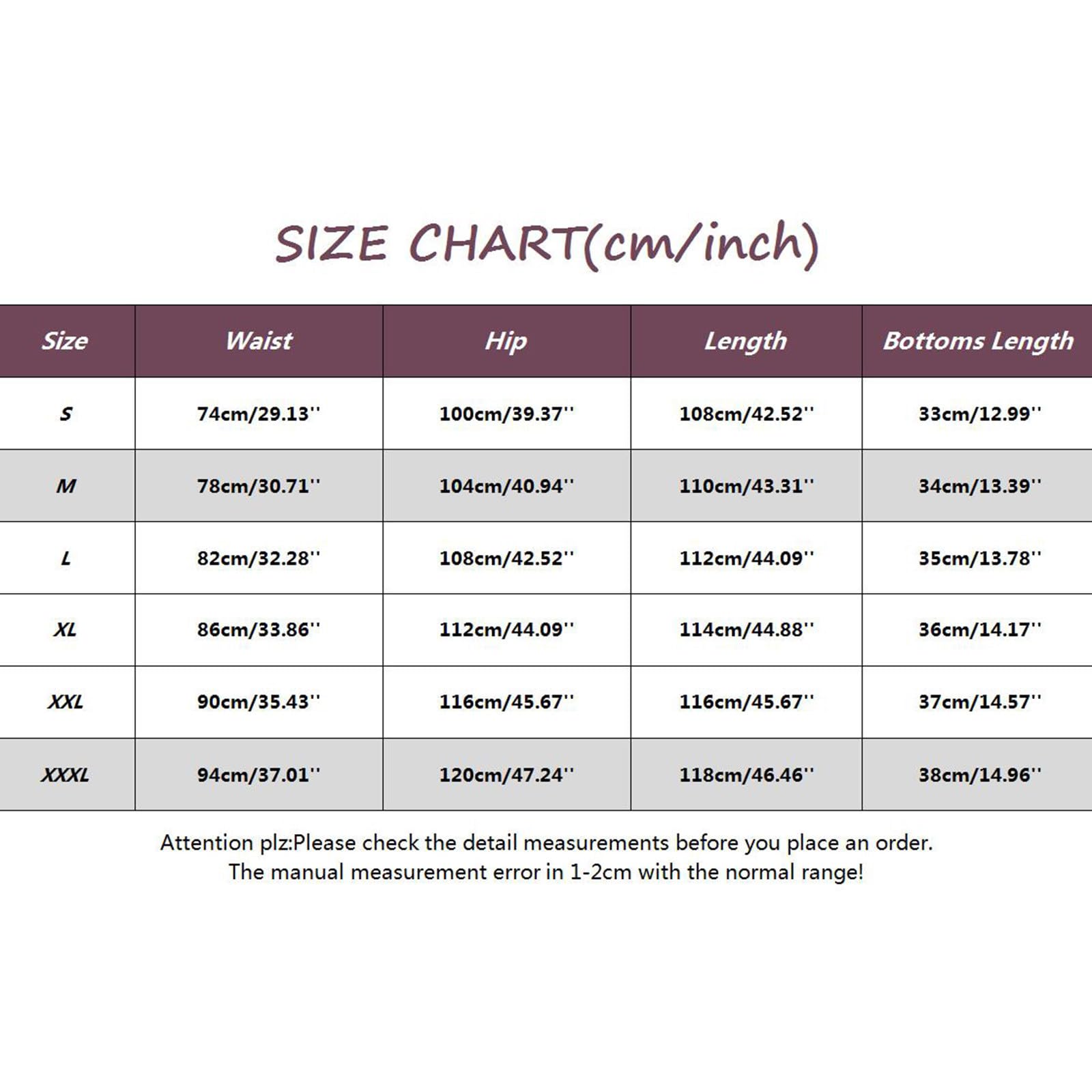 SIZE CHART(cm/inch)

| Size | Waist | Hip | Length | Bottoms Length |
|---|---|---|---|---|
| S | 74cm/29.13'' | 100cm/39.37'' | 108cm/42.52'' | 33cm/12.99'' |
| M | 78cm/30.71'' | 104cm/40.94'' | 110cm/43.31'' | 34cm/13.39'' |
| L | 82cm/32.28'' | 108cm/42.52'' | 112cm/44.09'' | 35cm/13.78'' |
| XL | 86cm/33.86'' | 112cm/44.09'' | 114cm/44.88'' | 36cm/14.17'' |
| XXL | 90cm/35.43'' | 116cm/45.67'' | 116cm/45.67'' | 37cm/14.57'' |
| XXXL | 94cm/37.01'' | 120cm/47.24'' | 118cm/46.46'' | 38cm/14.96'' |

Attention plz:Please check the detail measurements before you place an order.
The manual measurement error in 1-2cm with the normal range!